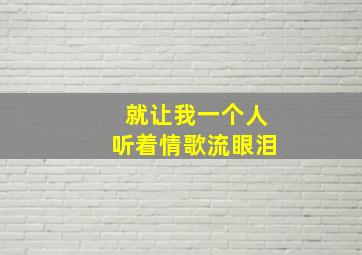 就让我一个人
听着情歌流眼泪